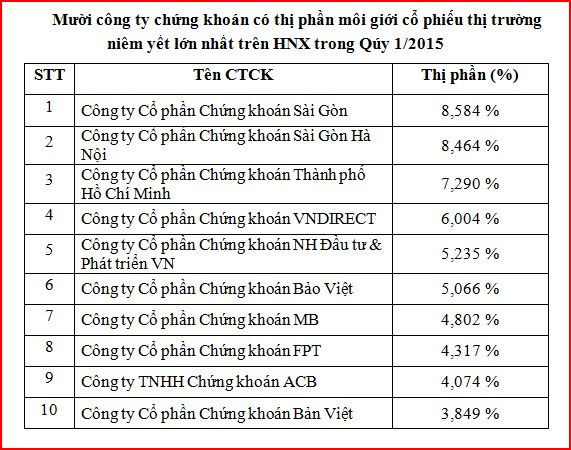 Mười công ty chứng khoán có thị phần môi giới cổ phiếu thị trường niêm yết lớn nhất trên HNX trong Qúy 1/2015

| STT | Tên CTCK | Thị phần (%) |
|---|---|---|
| 1 | Công ty Cổ phần Chứng khoán Sài Gòn | 8,584 % |
| 2 | Công ty Cổ phần Chứng khoán Sài Gòn Hà Nội | 8,464 % |
| 3 | Công ty Cổ phần Chứng khoán Thành phố Hồ Chí Minh | 7,290 % |
| 4 | Công ty Cổ phần Chứng khoán VNDIRECT | 6,004 % |
| 5 | Công ty Cổ phần Chứng khoán NH Đầu tư & Phát triển VN | 5,235 % |
| 6 | Công ty Cổ phần Chứng khoán Bảo Việt | 5,066 % |
| 7 | Công ty Cổ phần Chứng khoán MB | 4,802 % |
| 8 | Công ty Cổ phần Chứng khoán FPT | 4,317 % |
| 9 | Công ty TNHH Chứng khoán ACB | 4,074 % |
| 10 | Công ty Cổ phần Chứng khoán Bản Việt | 3,849 % |